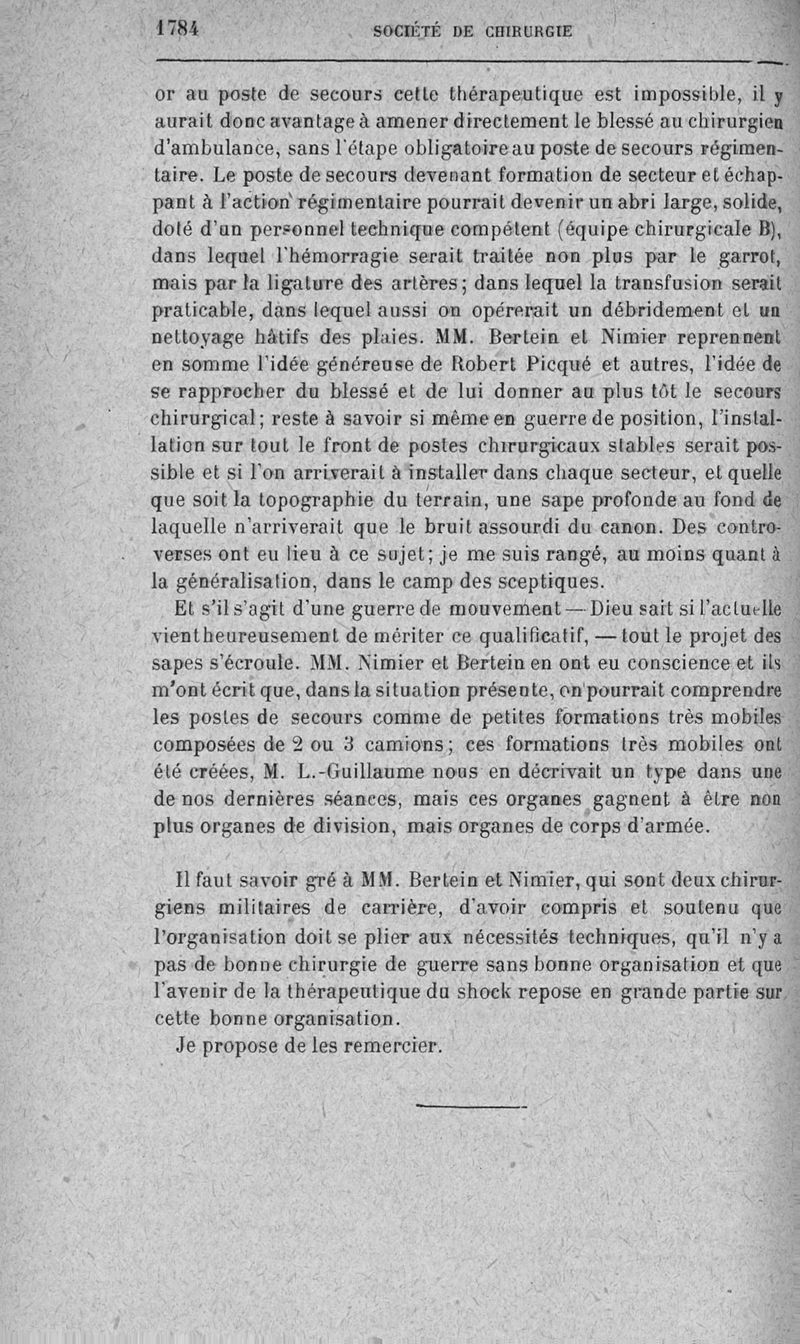 1784 SOCIÉTÉ DE CHIRURGIE

or au poste de secours cette thérapeutique est impossible, il y aurait donc avantage à amener directement le blessé au chirurgien d'ambulance, sans l'étape obligatoire au poste de secours régimentaire. Le poste de secours devenant formation de secteur et échappant à l'action régimentaire pourrait devenir un abri large, solide, doté d'un personnel technique compétent (équipe chirurgicale B), dans lequel l'hémorragie serait traitée non plus par le garrot, mais par la ligature des artères; dans lequel la transfusion serait praticable, dans lequel aussi on opérerait un débridement et un nettoyage hâtifs des plaies. MM. Bertein et Nimier reprennent en somme l'idée généreuse de Robert Picqué et autres, l'idée de se rapprocher du blessé et de lui donner au plus tôt le secours chirurgical; reste à savoir si même en guerre de position, l'installation sur tout le front de postes chirurgicaux stables serait possible et si l'on arriverait à installer dans chaque secteur, et quelle que soit la topographie du terrain, une sape profonde au fond de laquelle n'arriverait que le bruit assourdi du canon. Des controverses ont eu lieu à ce sujet; je me suis rangé, au moins quant à la généralisation, dans le camp des sceptiques.

Et s'il s'agit d'une guerre de mouvement — Dieu sait si l'actuelle vient heureusement de mériter ce qualificatif, — tout le projet des sapes s'écroule. MM. Nimier et Bertein en ont eu conscience et ils m'ont écrit que, dans la situation présente, on pourrait comprendre les postes de secours comme de petites formations très mobiles composées de 2 ou 3 camions; ces formations très mobiles ont été créées, M. L.-Guillaume nous en décrivait un type dans une de nos dernières séances, mais ces organes gagnent à être non plus organes de division, mais organes de corps d'armée.

Il faut savoir gré à MM. Bertein et Nimier, qui sont deux chirurgiens militaires de carrière, d'avoir compris et soutenu que l'organisation doit se plier aux nécessités techniques, qu'il n'y a pas de bonne chirurgie de guerre sans bonne organisation et que l'avenir de la thérapeutique du shock repose en grande partie sur cette bonne organisation.

Je propose de les remercier.